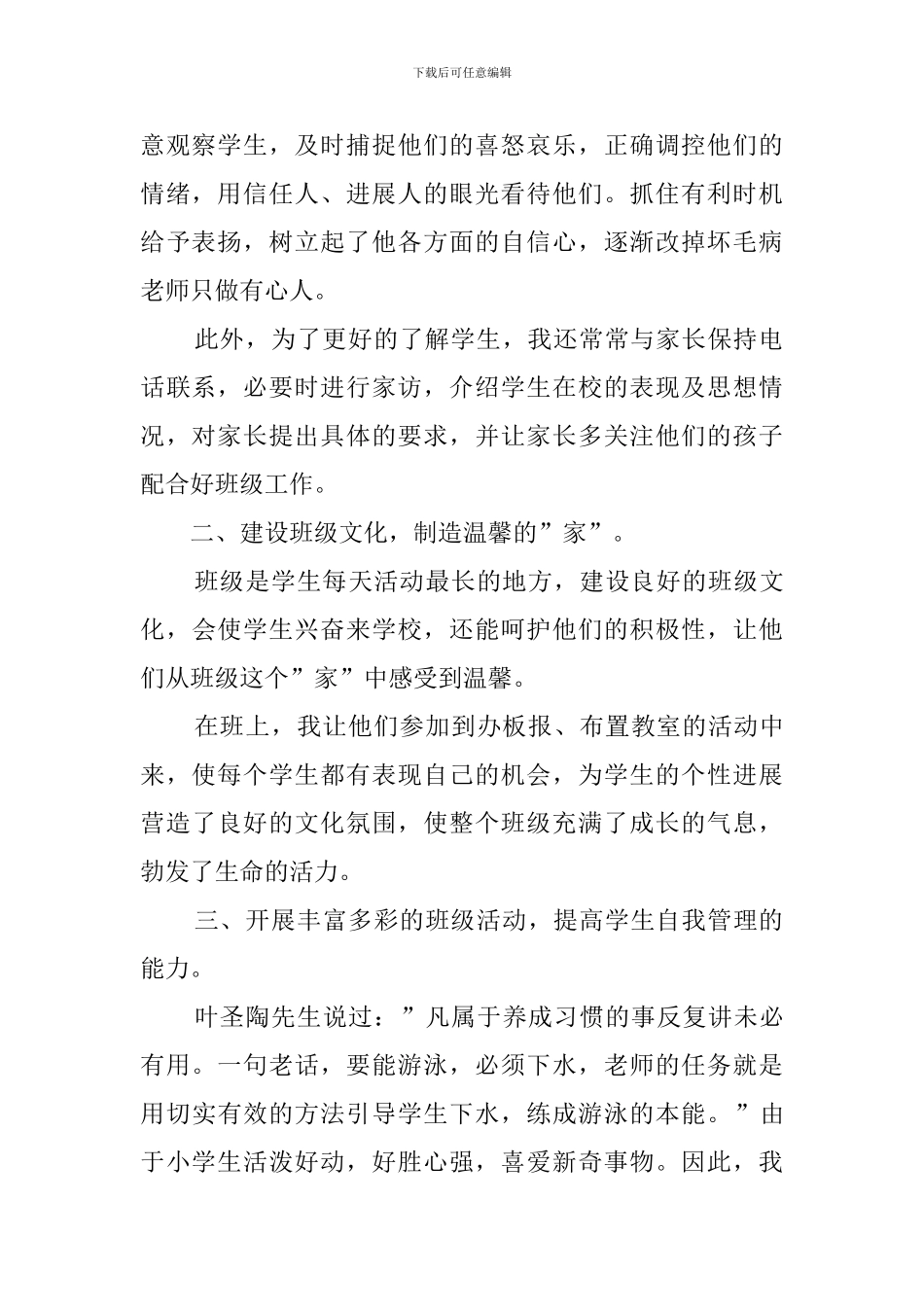 下载后可任意编辑

意观察学生，及时捕捉他们的喜怒哀乐，正确调控他们的情绪，用信任人、进展人的眼光看待他们。抓住有利时机给予表扬，树立起了他各方面的自信心，逐渐改掉坏毛病老师只做有心人。

此外，为了更好的了解学生，我还常常与家长保持电话联系，必要时进行家访，介绍学生在校的表现及思想情况，对家长提出具体的要求，并让家长多关注他们的孩子配合好班级工作。

二、建设班级文化，制造温馨的”家”。

班级是学生每天活动最长的地方，建设良好的班级文化，会使学生兴奋来学校，还能呵护他们的积极性，让他们从班级这个”家”中感受到温馨。

在班上，我让他们参加到办板报、布置教室的活动中来，使每个学生都有表现自己的机会，为学生的个性进展营造了良好的文化氛围，使整个班级充满了成长的气息，勃发了生命的活力。

三、开展丰富多彩的班级活动，提高学生自我管理的能力。

叶圣陶先生说过：”凡属于养成习惯的事反复讲未必有用。一句老话，要能游泳，必须下水，老师的任务就是用切实有效的方法引导学生下水，练成游泳的本能。”由于小学生活泼好动，好胜心强，喜爱新奇事物。因此，我